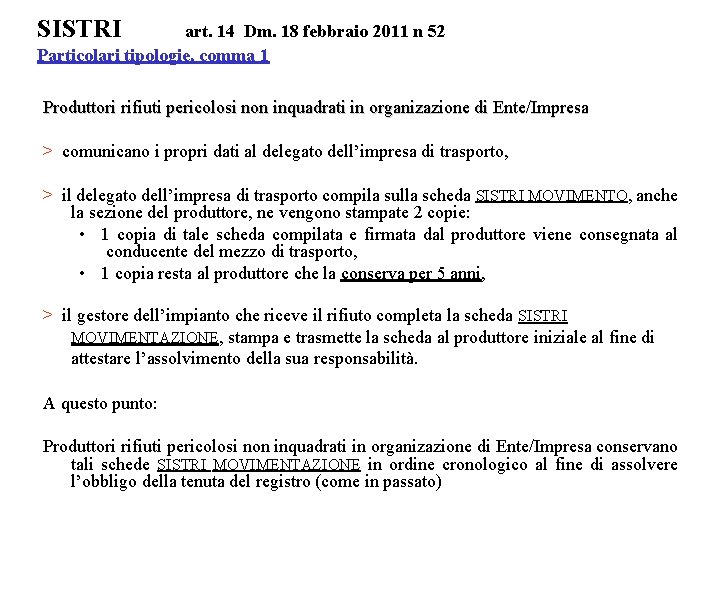 SISTRI art. 14 Dm. 18 febbraio 2011 n 52
Particolari tipologie, comma 1

Produttori rifiuti pericolosi non inquadrati in organizzazione di Ente/Impresa

> comunicano i propri dati al delegato dell'impresa di trasporto,

> il delegato dell'impresa di trasporto compila sulla scheda SISTRI MOVIMENTO, anche la sezione del produttore, ne vengono stampate 2 copie:
• 1 copia di tale scheda compilata e firmata dal produttore viene consegnata al conducente del mezzo di trasporto,
• 1 copia resta al produttore che la conserva per 5 anni,

> il gestore dell'impianto che riceve il rifiuto completa la scheda SISTRI MOVIMENTAZIONE, stampa e trasmette la scheda al produttore iniziale al fine di attestare l'assolvimento della sua responsabilità.

A questo punto:

Produttori rifiuti pericolosi non inquadrati in organizzazione di Ente/Impresa conservano tali schede SISTRI MOVIMENTAZIONE in ordine cronologico al fine di assolvere l'obbligo della tenuta del registro (come in passato)